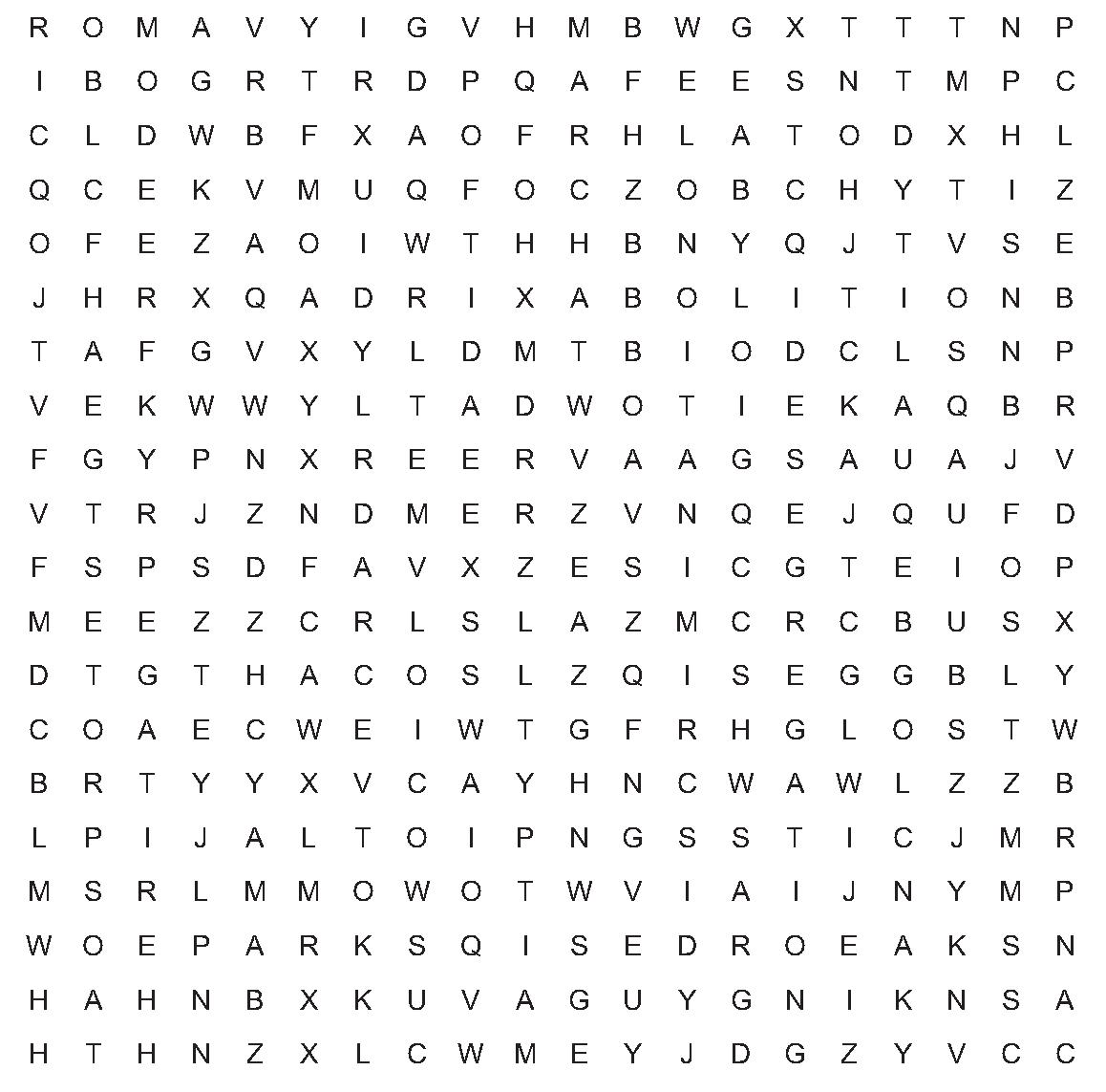 R O M A V Y I G V H M B W G X T T T N P
I B O G R T R D P Q A F E E S N T M P C
C L D W B F X A O F R H L A T O D X H L
Q C E K V M U Q F O C Z O B C H Y T I Z
O F E Z A O I W T H H B N Y Q J T V S E
J H R X Q A D R I X A B O L I T I O N B
T A F G V X Y L D M T B I O D C L S N P
V E K W W Y L T A D W O T I E K A Q B R
F G Y P N X R E E R V A A G S A U A J V
V T R J Z N D M E R Z V N Q E J Q U F D
F S P S D F A V X Z E S I C G T E I O P
M E E Z Z C R L S L A Z M C R C B U S X
D T G T H A C O S L Z Q I S E G G B L Y
C O A E C W E I W T G F R H G L O S T W
B R T Y Y X V C A Y H N C W A W L Z Z B
L P I J A L T O I P N G S S T I C J M R
M S R L M M O W O T W V I A I J N Y M P
W O E P A R K S Q I S E D R O E A K S N
H A H N B X K U V A G U Y G N I K N S A
H T H N Z X L C W M E Y J D G Z Y V C C